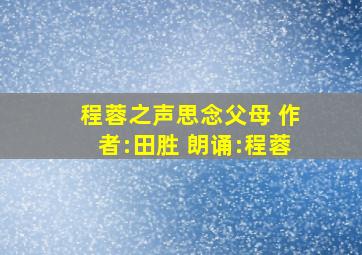 程蓉之声思念父母 作者:田胜 朗诵:程蓉